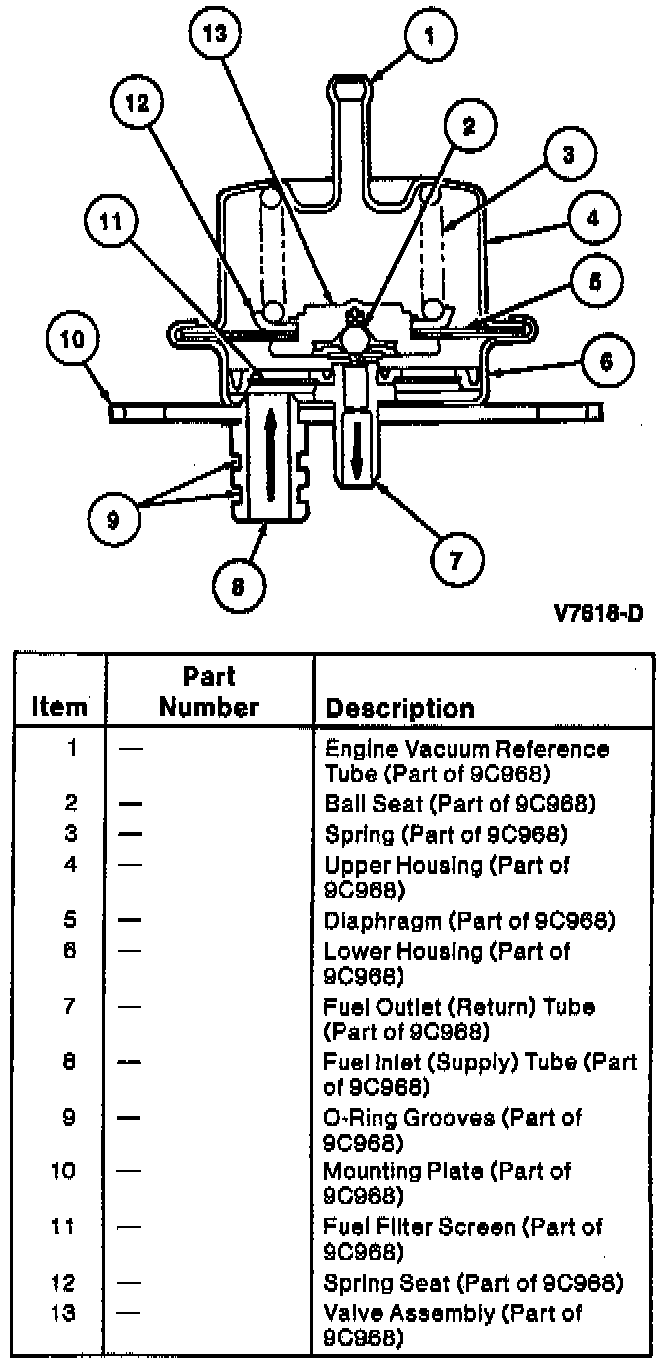 13
1
12
2
3
11
4
5
10
6
9
7
8

V7618-D

| Item | Part Number | Description |
|---|---|---|
| 1 | — | Engine Vacuum Reference Tube (Part of 9C968) |
| 2 | — | Ball Seat (Part of 9C968) |
| 3 | — | Spring (Part of 9C968) |
| 4 | — | Upper Housing (Part of 9C968) |
| 5 | — | Diaphragm (Part of 9C968) |
| 6 | — | Lower Housing (Part of 9C968) |
| 7 | — | Fuel Outlet (Return) Tube (Part of 9C968) |
| 8 | — | Fuel Inlet (Supply) Tube (Part of 9C968) |
| 9 | — | O-Ring Grooves (Part of 9C968) |
| 10 | — | Mounting Plate (Part of 9C968) |
| 11 | — | Fuel Filter Screen (Part of 9C968) |
| 12 | — | Spring Seat (Part of 9C968) |
| 13 | — | Valve Assembly (Part of 9C968) |